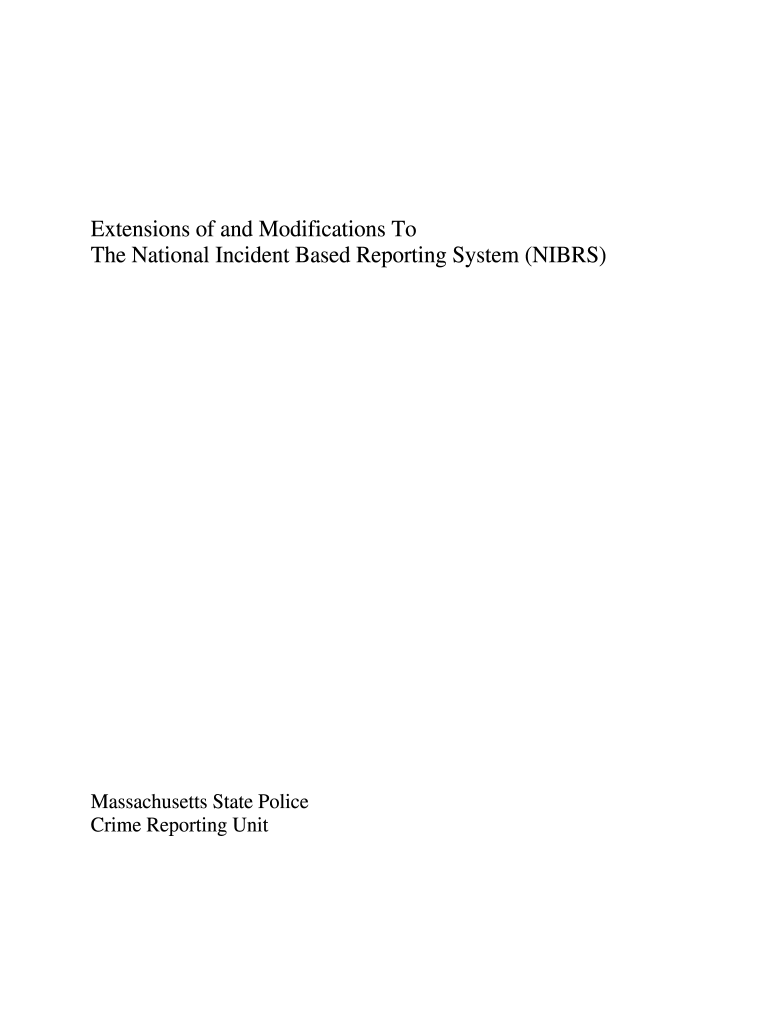 Extensions of and Modifications To
The National Incident Based Reporting System (NIBRS)

Massachusetts State Police
Crime Reporting Unit